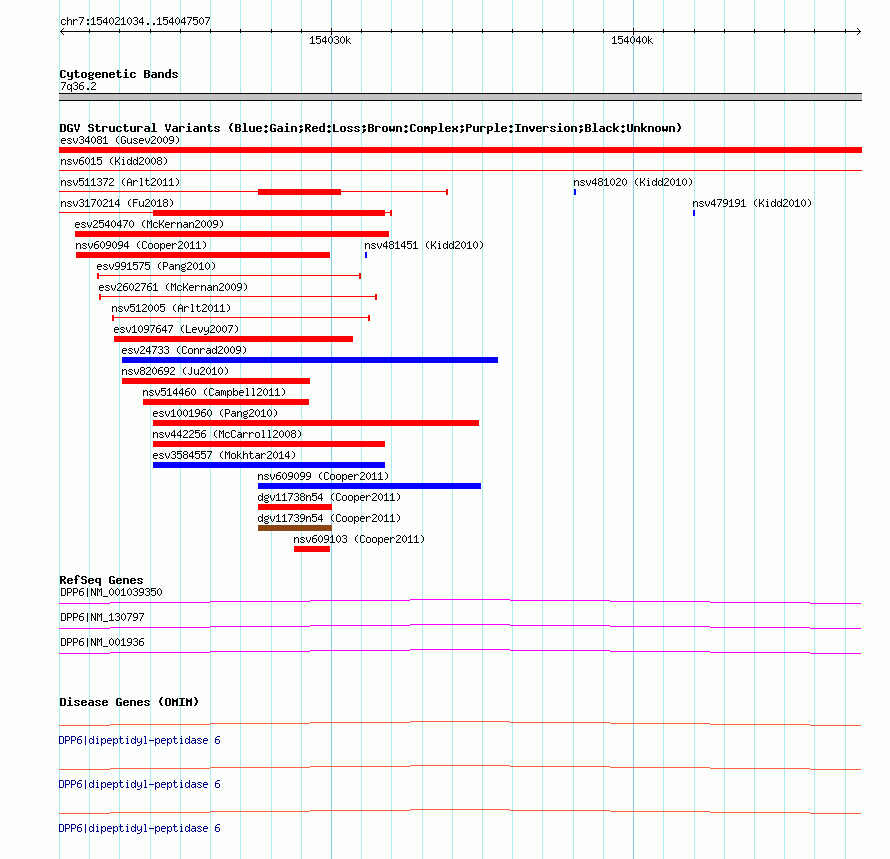 chr7:154021034..154047507

154030k

154040k

Cytogenetic Bands
7q36.2

DGV Structural Variants (Blue:Gain;Red:Loss;Brown:Complex;Purple:Inversion;Black:Unknown)
esv34081 (Gusev2009)
nsv6015 (Kidd2008)
nsv511372 (Arlt2011)
nsv481020 (Kidd2010)
nsv3170214 (Fu2018)
nsv479191 (Kidd2010)
esv2540470 (McKernan2009)
nsv609094 (Cooper2011)
nsv481451 (Kidd2010)
esv991575 (Pang2010)
esv2602761 (McKernan2009)
nsv512005 (Arlt2011)
esv1097647 (Levy2007)
esv24733 (Conrad2009)
nsv820692 (Ju2010)
nsv514460 (Campbell2011)
esv1001960 (Pang2010)
nsv442256 (McCarroll2008)
esv3584557 (Mokhtar2014)
nsv609099 (Cooper2011)
dgv11738n54 (Cooper2011)
dgv11739n54 (Cooper2011)
nsv609103 (Cooper2011)

RefSeq Genes
DPP6|NM_001039350
DPP6|NM_130797
DPP6|NM_001936

Disease Genes (OMIM)
DPP6|dipeptidyl-peptidase 6
DPP6|dipeptidyl-peptidase 6
DPP6|dipeptidyl-peptidase 6